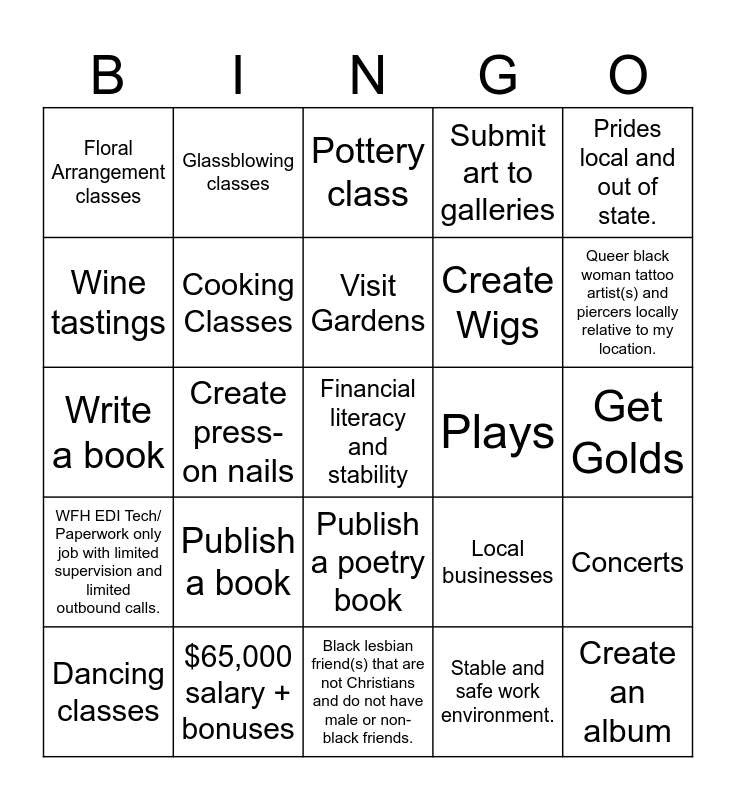 | B | I | N | G | O |
|---|---|---|---|---|
| Floral Arrangement classes | Glassblowing classes | Pottery class | Submit art to galleries | Prides local and out of state. |
| Wine tastings | Cooking Classes | Visit Gardens | Create Wigs | Queer black woman tattoo artist(s) and piercers locally relative to my location. |
| Write a book | Create press-on nails | Financial literacy and stability | Plays | Get Golds |
| WFH EDI Tech/ Paperwork only job with limited supervision and limited outbound calls. | Publish a book | Publish a poetry book | Local businesses | Concerts |
| Dancing classes | \$65,000 salary + bonuses | Black lesbian friend(s) that are not Christians and do not have male or non-black friends. | Stable and safe work environment. | Create an album |